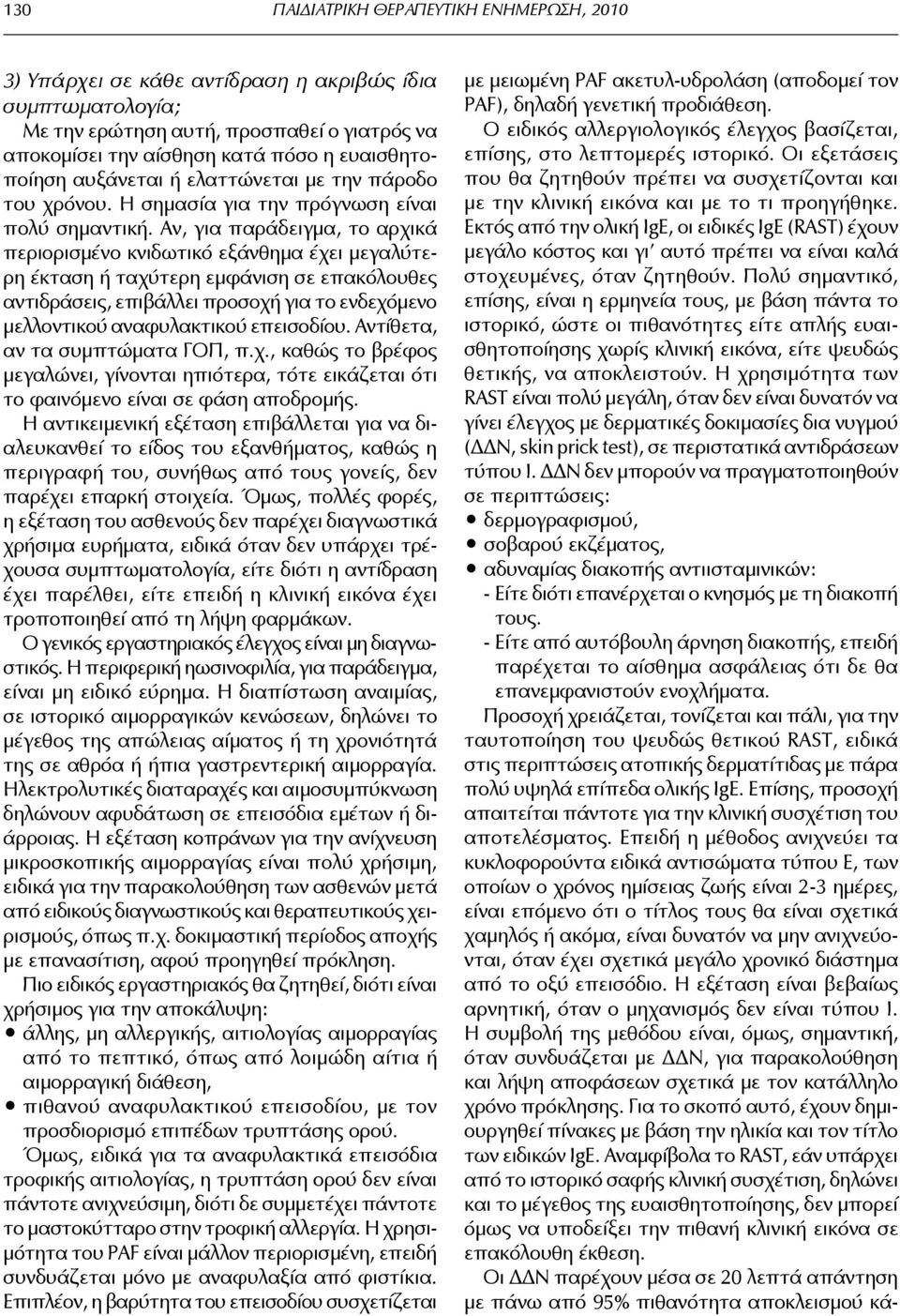 130 ΠΑΙΔΙΑΤΡΙΚΗ ΘΕΡΑΠΕΥΤΙΚΗ ΕΝΗΜΕΡΩΣΗ, 2010

3) Υπάρχει σε κάθε αντίδραση η ακριβώς ίδια συμπτωματολογία;
Με την ερώτηση αυτή, προσπαθεί ο γιατρός να αποκομίσει την αίσθηση κατά πόσο η ευαισθητοποίηση αυξάνεται ή ελαττώνεται με την πάροδο του χρόνου. Η σημασία για την πρόγνωση είναι πολύ σημαντική. Αν, για παράδειγμα, το αρχικά περιορισμένο κνιδωτικό εξάνθημα έχει μεγαλύτερη έκταση ή ταχύτερη εμφάνιση σε επακόλουθες αντιδράσεις, επιβάλλει προσοχή για το ενδεχόμενο μελλοντικού αναφυλακτικού επεισοδίου. Αντίθετα, αν τα συμπτώματα ΓΟΠ, π.χ., καθώς το βρέφος μεγαλώνει, γίνονται ηπιότερα, τότε εικάζεται ότι το φαινόμενο είναι σε φάση αποδρομής.
Η αντικειμενική εξέταση επιβάλλεται για να διαλευκανθεί το είδος του εξανθήματος, καθώς η περιγραφή του, συνήθως από τους γονείς, δεν παρέχει επαρκή στοιχεία. Όμως, πολλές φορές, η εξέταση του ασθενούς δεν παρέχει διαγνωστικά χρήσιμα ευρήματα, ειδικά όταν δεν υπάρχει τρέχουσα συμπτωματολογία, είτε διότι η αντίδραση έχει παρέλθει, είτε επειδή η κλινική εικόνα έχει τροποποιηθεί από τη λήψη φαρμάκων.
Ο γενικός εργαστηριακός έλεγχος είναι μη διαγνωστικός. Η περιφερική ηωσινοφιλία, για παράδειγμα, είναι μη ειδικό εύρημα. Η διαπίστωση αναιμίας, σε ιστορικό αιμορραγικών κενώσεων, δηλώνει το μέγεθος της απώλειας αίματος ή τη χρονιότητά της σε αθρόα ή ήπια γαστρεντερική αιμορραγία. Ηλεκτρολυτικές διαταραχές και αιμοσυμπύκνωση δηλώνουν αφυδάτωση σε επεισόδια εμέτων ή διάρροιας. Η εξέταση κοπράνων για την ανίχνευση μικροσκοπικής αιμορραγίας είναι πολύ χρήσιμη, ειδικά για την παρακολούθηση των ασθενών μετά από ειδικούς διαγνωστικούς και θεραπευτικούς χειρισμούς, όπως π.χ. δοκιμαστική περίοδος αποχής με επανασίτιση, αφού προηγηθεί πρόκληση.
Πιο ειδικός εργαστηριακός θα ζητηθεί, διότι είναι χρήσιμος για την αποκάλυψη:
• άλλης, μη αλλεργικής, αιτιολογίας αιμορραγίας από το πεπτικό, όπως από λοιμώδη αίτια ή αιμορραγική διάθεση,
• πιθανού αναφυλακτικού επεισοδίου, με τον προσδιορισμό επιπέδων τρυπτάσης ορού.
Όμως, ειδικά για τα αναφυλακτικά επεισόδια τροφικής αιτιολογίας, η τρυπτάση ορού δεν είναι πάντοτε ανιχνεύσιμη, διότι δε συμμετέχει πάντοτε το μαστοκύτταρο στην τροφική αλλεργία. Η χρησιμότητα του PAF είναι μάλλον περιορισμένη, επειδή συνδυάζεται μόνο με αναφυλαξία από φιστίκια. Επιπλέον, η βαρύτητα του επεισοδίου συσχετίζεται με μειωμένη PAF ακετυλ-υδρολάση (αποδομεί τον PAF), δηλαδή γενετική προδιάθεση.
Ο ειδικός αλλεργιολογικός έλεγχος βασίζεται, επίσης, στο λεπτομερές ιστορικό. Οι εξετάσεις που θα ζητηθούν πρέπει να συσχετίζονται και με την κλινική εικόνα και με το τι προηγήθηκε. Εκτός από την ολική IgE, οι ειδικές IgE (RAST) έχουν μεγάλο κόστος και γι' αυτό πρέπει να είναι καλά στοχευμένες, όταν ζητηθούν. Πολύ σημαντικό, επίσης, είναι η ερμηνεία τους, με βάση πάντα το ιστορικό, ώστε οι πιθανότητες είτε απλής ευαισθητοποίησης χωρίς κλινική εικόνα, είτε ψευδώς θετικής, να αποκλειστούν. Η χρησιμότητα των RAST είναι πολύ μεγάλη, όταν δεν είναι δυνατόν να γίνει έλεγχος με δερματικές δοκιμασίες δια νυγμού (ΔΔΝ, skin prick test), σε περιστατικά αντιδράσεων τύπου Ι. ΔΔΝ δεν μπορούν να πραγματοποιηθούν σε περιπτώσεις:
• δερμογραφισμού,
• σοβαρού εκζέματος,
• αδυναμίας διακοπής αντιισταμινικών:
- Είτε διότι επανέρχεται ο κνησμός με τη διακοπή τους.
- Είτε από αυτόβουλη άρνηση διακοπής, επειδή παρέχεται το αίσθημα ασφάλειας ότι δε θα επανεμφανιστούν ενοχλήματα.
Προσοχή χρειάζεται, τονίζεται και πάλι, για την ταυτοποίηση του ψευδώς θετικού RAST, ειδικά στις περιπτώσεις ατοπικής δερματίτιδας με πάρα πολύ υψηλά επίπεδα ολικής IgE. Επίσης, προσοχή απαιτείται πάντοτε για την κλινική συσχέτιση του αποτελέσματος. Επειδή η μέθοδος ανιχνεύει τα κυκλοφορούντα ειδικά αντισώματα τύπου Ε, των οποίων ο χρόνος ημίσειας ζωής είναι 2-3 ημέρες, είναι επόμενο ότι ο τίτλος τους θα είναι σχετικά χαμηλός ή ακόμα, είναι δυνατόν να μην ανιχνεύονται, όταν έχει σχετικά μεγάλο χρονικό διάστημα από το οξύ επεισόδιο. Η εξέταση είναι βεβαίως αρνητική, όταν ο μηχανισμός δεν είναι τύπου Ι. Η συμβολή της μεθόδου είναι, όμως, σημαντική, όταν συνδυάζεται με ΔΔΝ, για παρακολούθηση και λήψη αποφάσεων σχετικά με τον κατάλληλο χρόνο πρόκλησης. Για το σκοπό αυτό, έχουν δημιουργηθεί πίνακες με βάση την ηλικία και τον τίτλο των ειδικών IgE. Αναμφίβολα το RAST, εάν υπάρχει από το ιστορικό σαφής κλινική συσχέτιση, δηλώνει και το μέγεθος της ευαισθητοποίησης, δεν μπορεί όμως να υποδείξει την πιθανή κλινική εικόνα σε επακόλουθη έκθεση.
Οι ΔΔΝ παρέχουν μέσα σε 20 λεπτά απάντηση με πάνω από 95% πιθανότητα αποκλεισμού κά-